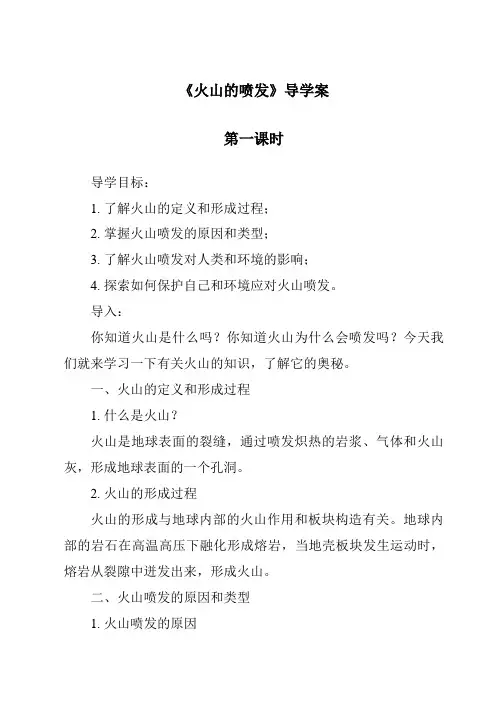 《火山的喷发》导学案

第一课时

导学目标：

1. 了解火山的定义和形成过程；

2. 掌握火山喷发的原因和类型；

3. 了解火山喷发对人类和环境的影响；

4. 探索如何保护自己和环境应对火山喷发。

导入：

你知道火山是什么吗？你知道火山为什么会喷发吗？今天我们就来学习一下有关火山的知识，了解它的奥秘。

一、火山的定义和形成过程

1. 什么是火山？

火山是地球表面的裂缝，通过喷发炽热的岩浆、气体和火山灰，形成地球表面的一个孔洞。

2. 火山的形成过程

火山的形成与地球内部的火山作用和板块构造有关。地球内部的岩石在高温高压下融化形成熔岩，当地壳板块发生运动时，熔岩从裂隙中迸发出来，形成火山。

二、火山喷发的原因和类型

1. 火山喷发的原因